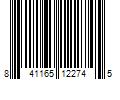 8 41165 12274 5